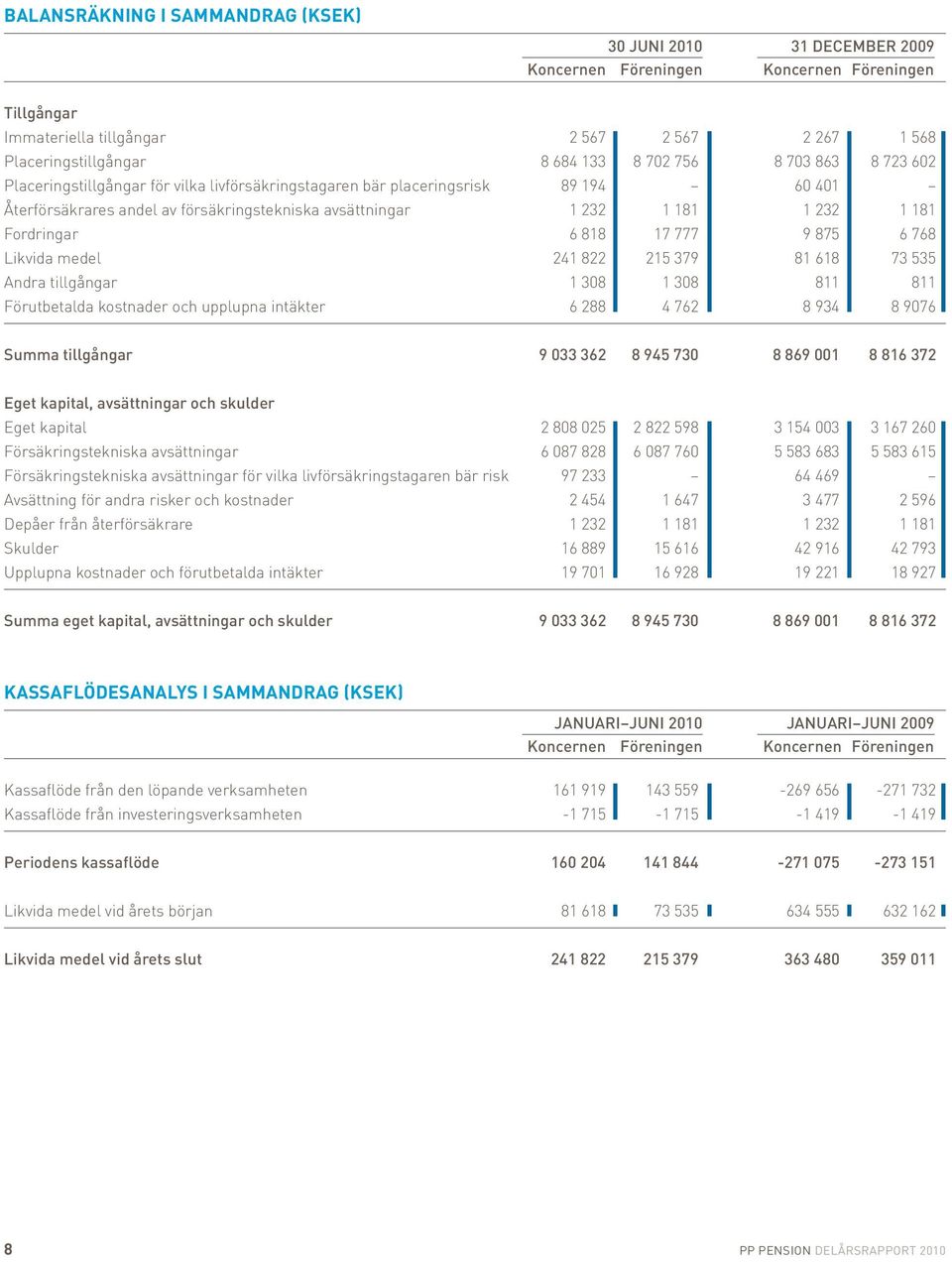 BALANSRÄKNING I SAMMANDRAG (KSEK)

| | 30 JUNI 2010 Koncernen | 30 JUNI 2010 Föreningen | 31 DECEMBER 2009 Koncernen | 31 DECEMBER 2009 Föreningen |
|---|---|---|---|---|
| Tillgångar | | | | |
| Immateriella tillgångar | 2 567 | 2 567 | 2 267 | 1 568 |
| Placeringstillgångar | 8 684 133 | 8 702 756 | 8 703 863 | 8 723 602 |
| Placeringstillgångar för vilka livförsäkringstagaren bär placeringsrisk | 89 194 | – | 60 401 | – |
| Återförsäkrares andel av försäkringstekniska avsättningar | 1 232 | 1 181 | 1 232 | 1 181 |
| Fordringar | 6 818 | 17 777 | 9 875 | 6 768 |
| Likvida medel | 241 822 | 215 379 | 81 618 | 73 535 |
| Andra tillgångar | 1 308 | 1 308 | 811 | 811 |
| Förutbetalda kostnader och upplupna intäkter | 6 288 | 4 762 | 8 934 | 8 9076 |
| Summa tillgångar | 9 033 362 | 8 945 730 | 8 869 001 | 8 816 372 |
| Eget kapital, avsättningar och skulder | | | | |
| Eget kapital | 2 808 025 | 2 822 598 | 3 154 003 | 3 167 260 |
| Försäkringstekniska avsättningar | 6 087 828 | 6 087 760 | 5 583 683 | 5 583 615 |
| Försäkringstekniska avsättningar för vilka livförsäkringstagaren bär risk | 97 233 | – | 64 469 | – |
| Avsättning för andra risker och kostnader | 2 454 | 1 647 | 3 477 | 2 596 |
| Depåer från återförsäkrare | 1 232 | 1 181 | 1 232 | 1 181 |
| Skulder | 16 889 | 15 616 | 42 916 | 42 793 |
| Upplupna kostnader och förutbetalda intäkter | 19 701 | 16 928 | 19 221 | 18 927 |
| Summa eget kapital, avsättningar och skulder | 9 033 362 | 8 945 730 | 8 869 001 | 8 816 372 |

KASSAFLÖDESANALYS I SAMMANDRAG (KSEK)

| | JANUARI–JUNI 2010 Koncernen | JANUARI–JUNI 2010 Föreningen | JANUARI–JUNI 2009 Koncernen | JANUARI–JUNI 2009 Föreningen |
|---|---|---|---|---|
| Kassaflöde från den löpande verksamheten | 161 919 | 143 559 | -269 656 | -271 732 |
| Kassaflöde från investeringsverksamheten | -1 715 | -1 715 | -1 419 | -1 419 |
| Periodens kassaflöde | 160 204 | 141 844 | -271 075 | -273 151 |
| Likvida medel vid årets början | 81 618 | 73 535 | 634 555 | 632 162 |
| Likvida medel vid årets slut | 241 822 | 215 379 | 363 480 | 359 011 |

8

PP PENSION DELÅRSRAPPORT 2010